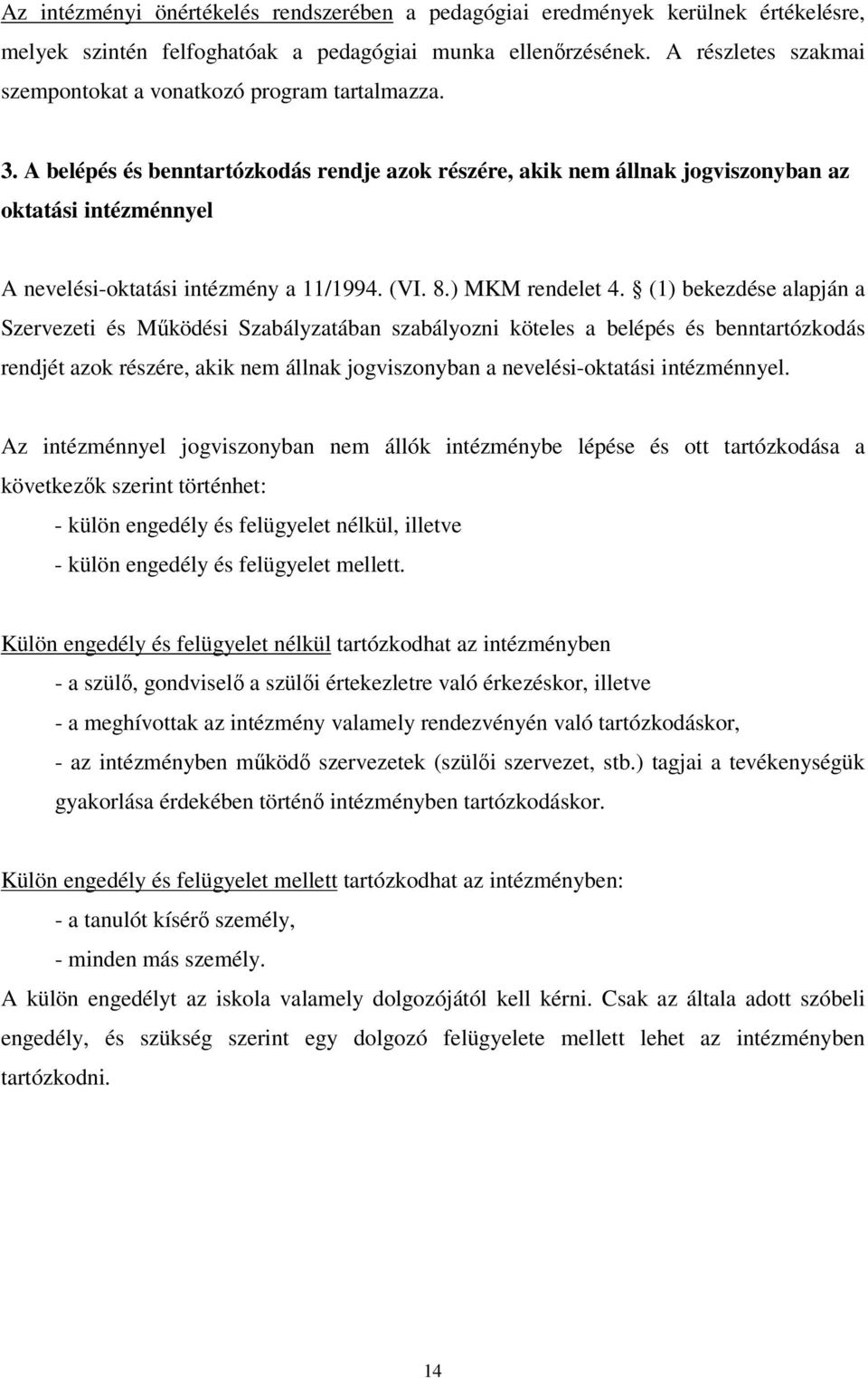 Az intézményi önértékelés rendszerében a pedagógiai eredmények kerülnek értékelésre, melyek szintén felfoghatóak a pedagógiai munka ellenőrzésének. A részletes szakmai szempontokat a vonatkozó program tartalmazza.

3. A belépés és benntartózkodás rendje azok részére, akik nem állnak jogviszonyban az oktatási intézménnyel

A nevelési-oktatási intézmény a 11/1994. (VI. 8.) MKM rendelet 4. § (1) bekezdése alapján a Szervezeti és Működési Szabályzatában szabályozni köteles a belépés és benntartózkodás rendjét azok részére, akik nem állnak jogviszonyban a nevelési-oktatási intézménnyel.

Az intézménnyel jogviszonyban nem állók intézménybe lépése és ott tartózkodása a következők szerint történhet:
- külön engedély és felügyelet nélkül, illetve
- külön engedély és felügyelet mellett.

Külön engedély és felügyelet nélkül tartózkodhat az intézményben
- a szülő, gondviselő a szülői értekezletre való érkezéskor, illetve
- a meghívottak az intézmény valamely rendezvényén való tartózkodáskor,
- az intézményben működő szervezetek (szülői szervezet, stb.) tagjai a tevékenységük gyakorlása érdekében történő intézményben tartózkodáskor.

Külön engedély és felügyelet mellett tartózkodhat az intézményben:
- a tanulót kísérő személy,
- minden más személy.
A külön engedélyt az iskola valamely dolgozójától kell kérni. Csak az általa adott szóbeli engedély, és szükség szerint egy dolgozó felügyelete mellett lehet az intézményben tartózkodni.

14